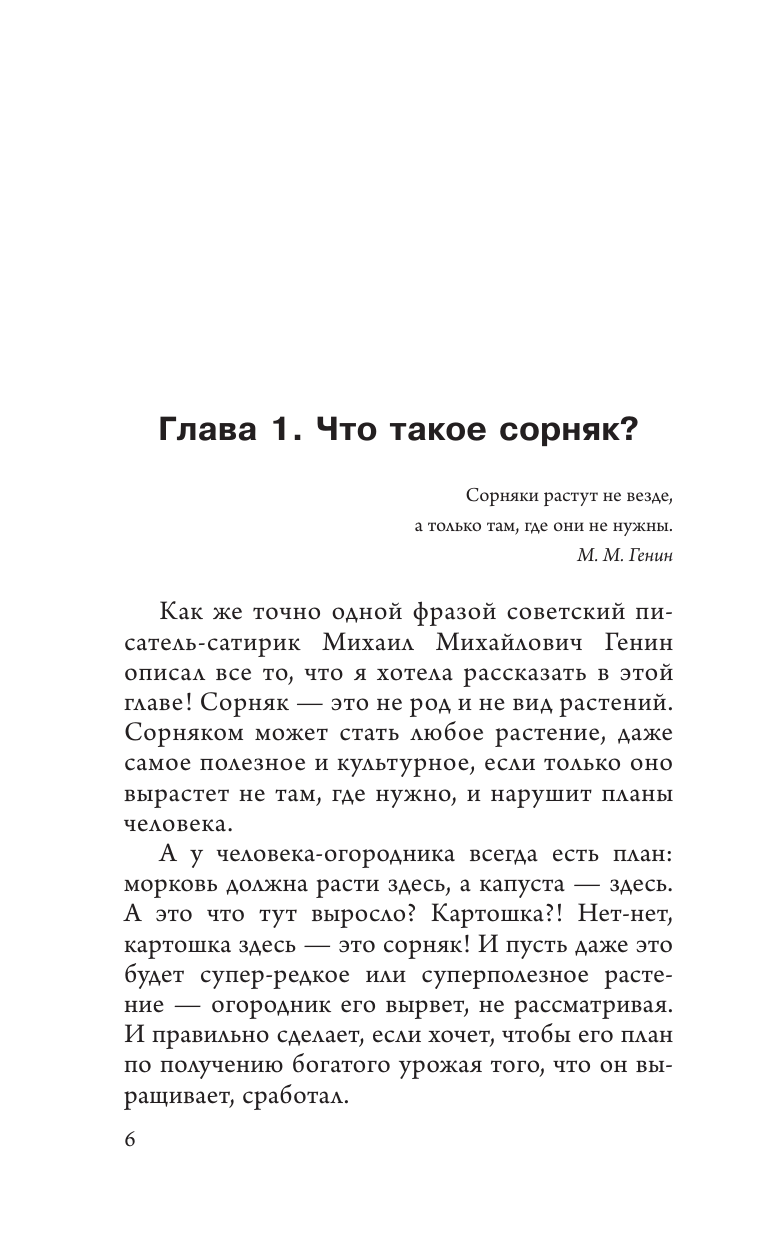 Глава 1. Что такое сорняк?

Сорняки растут не везде,
а только там, где они не нужны.
М. М. Генин

Как же точно одной фразой советский писатель-сатирик Михаил Михайлович Генин описал все то, что я хотела рассказать в этой главе! Сорняк — это не род и не вид растений. Сорняком может стать любое растение, даже самое полезное и культурное, если только оно вырастет не там, где нужно, и нарушит планы человека.

А у человека-огородника всегда есть план: морковь должна расти здесь, а капуста — здесь. А это что тут выросло? Картошка?! Нет-нет, картошка здесь — это сорняк! И пусть даже это будет супер-редкое или суперполезное растение — огородник его вырвет, не рассматривая. И правильно сделает, если хочет, чтобы его план по получению богатого урожая того, что он выращивает, сработал.

6